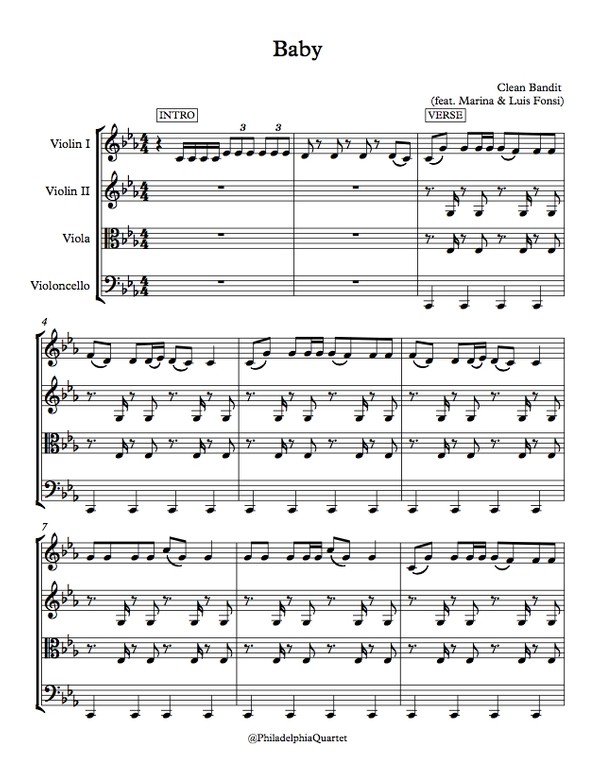 Baby

Clean Bandit
(feat. Marina & Luis Fonsi)

INTRO

VERSE

Violin I

Violin II

Viola

Violoncello

3 3

4

7

@PhiladelphiaQuartet